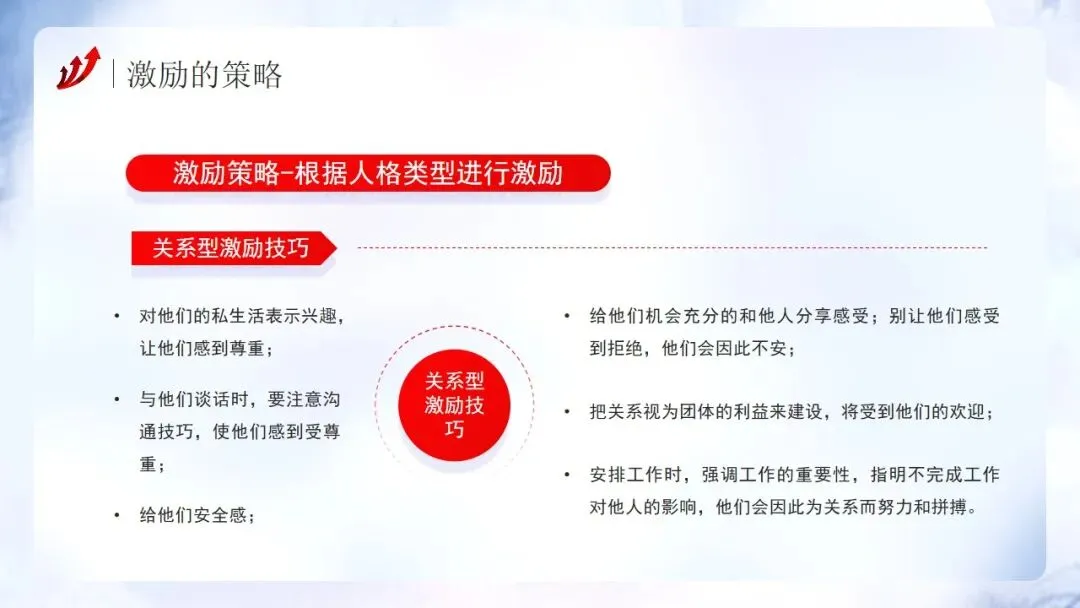 激励的策略

激励策略-根据人格类型进行激励

关系型激励技巧

• 对他们的私生活表示兴趣，让他们感到尊重；

• 与他们谈话时，要注意沟通技巧，使他们感到受尊重；

• 给他们安全感；

关系型激励技巧

• 给他们机会充分的和他人分享感受；别让他们感受到拒绝，他们会因此不安；

• 把关系视为团体的利益来建设，将受到他们的欢迎；

• 安排工作时，强调工作的重要性，指明不完成工作对他人的影响，他们会因此为关系而努力和拼搏。